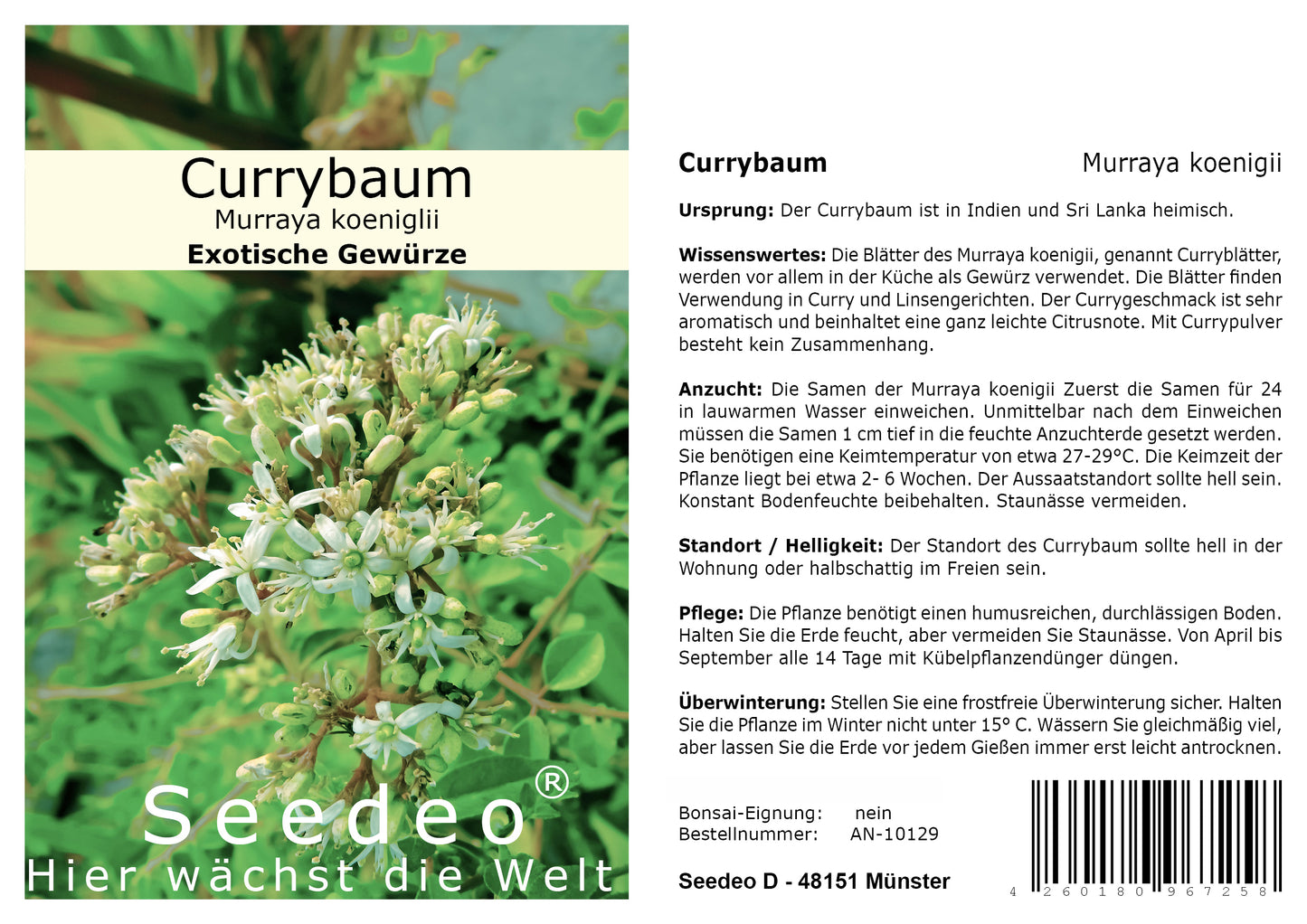 Currybaum
Murraya koeniglii
Exotische Gewürze

Seedeo®
Hier wächst die Welt

Currybaum Murraya koenigii

Ursprung: Der Currybaum ist in Indien und Sri Lanka heimisch.

Wissenswertes: Die Blätter des Murraya koenigii, genannt Curryblätter, werden vor allem in der Küche als Gewürz verwendet. Die Blätter finden Verwendung in Curry und Linsengerichten. Der Currygeschmack ist sehr aromatisch und beinhaltet eine ganz leichte Citrusnote. Mit Currypulver besteht kein Zusammenhang.

Anzucht: Die Samen der Murraya koenigii Zuerst die Samen für 24 in lauwarmen Wasser einweichen. Unmittelbar nach dem Einweichen müssen die Samen 1 cm tief in die feuchte Anzuchterde gesetzt werden. Sie benötigen eine Keimtemperatur von etwa 27-29°C. Die Keimzeit der Pflanze liegt bei etwa 2- 6 Wochen. Der Aussaatstandort sollte hell sein. Konstant Bodenfeuchte beibehalten. Staunässe vermeiden.

Standort / Helligkeit: Der Standort des Currybaum sollte hell in der Wohnung oder halbschattig im Freien sein.

Pflege: Die Pflanze benötigt einen humusreichen, durchlässigen Boden. Halten Sie die Erde feucht, aber vermeiden Sie Staunässe. Von April bis September alle 14 Tage mit Kübelpflanzendünger düngen.

Überwinterung: Stellen Sie eine frostfreie Überwinterung sicher. Halten Sie die Pflanze im Winter nicht unter 15° C. Wässern Sie gleichmäßig viel, aber lassen Sie die Erde vor jedem Gießen immer erst leicht antrocknen.

Bonsai-Eignung: nein
Bestellnummer: AN-10129

Seedeo D - 48151 Münster

4 260180 967258